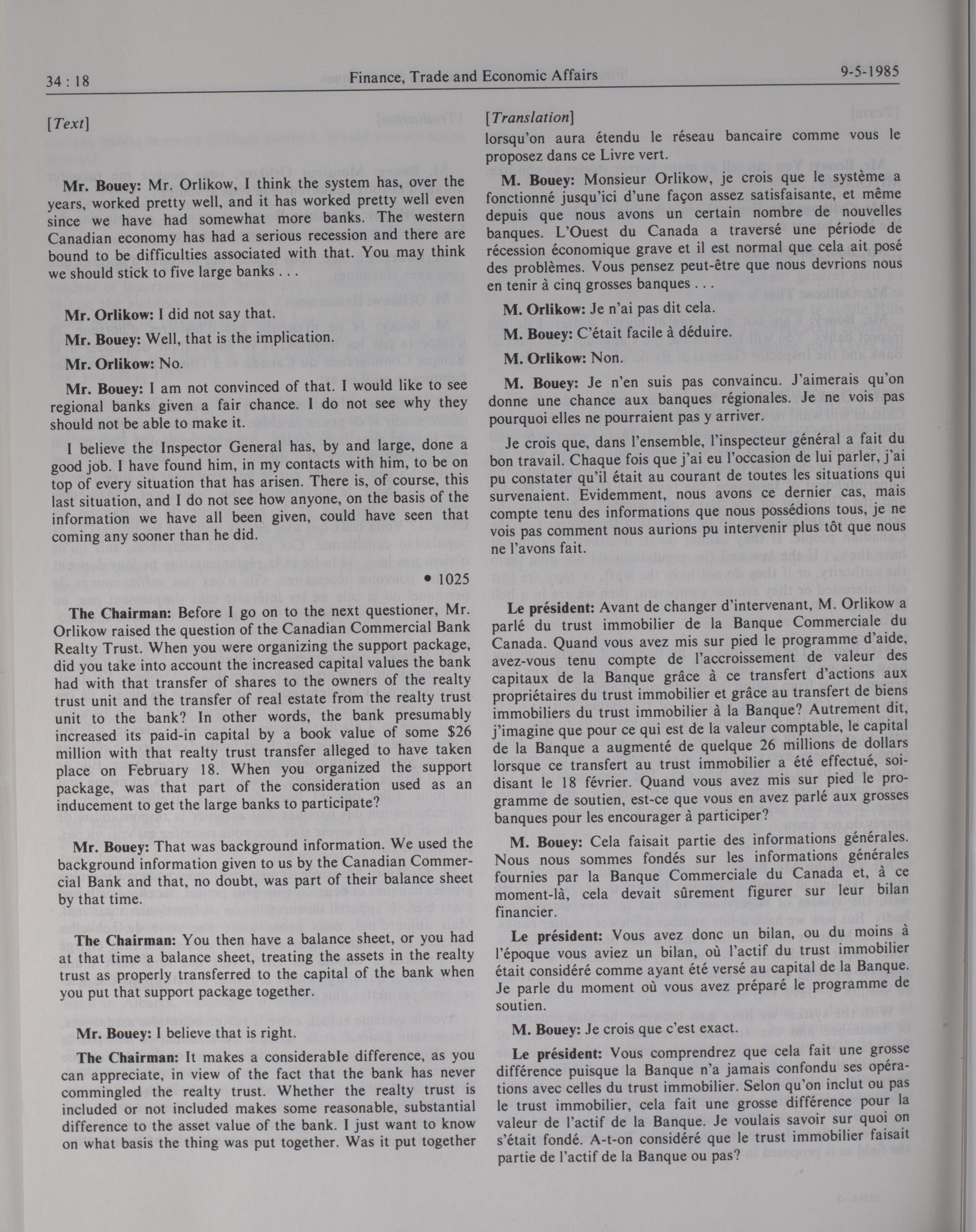 34 : 18 Finance, Trade and Economic Affairs 9-5-1985

[Text]

Mr. Bouey: Mr. Orlikow, I think the system has, over the years, worked pretty well, and it has worked pretty well even since we have had somewhat more banks. The western Canadian economy has had a serious recession and there are bound to be difficulties associated with that. You may think we should stick to five large banks . . .

Mr. Orlikow: I did not say that.

Mr. Bouey: Well, that is the implication.

Mr. Orlikow: No.

Mr. Bouey: I am not convinced of that. I would like to see regional banks given a fair chance. I do not see why they should not be able to make it.

I believe the Inspector General has, by and large, done a good job. I have found him, in my contacts with him, to be on top of every situation that has arisen. There is, of course, this last situation, and I do not see how anyone, on the basis of the information we have all been given, could have seen that coming any sooner than he did.

• 1025

The Chairman: Before I go on to the next questioner, Mr. Orlikow raised the question of the Canadian Commercial Bank Realty Trust. When you were organizing the support package, did you take into account the increased capital values the bank had with that transfer of shares to the owners of the realty trust unit and the transfer of real estate from the realty trust unit to the bank? In other words, the bank presumably increased its paid-in capital by a book value of some $26 million with that realty trust transfer alleged to have taken place on February 18. When you organized the support package, was that part of the consideration used as an inducement to get the large banks to participate?

Mr. Bouey: That was background information. We used the background information given to us by the Canadian Commercial Bank and that, no doubt, was part of their balance sheet by that time.

The Chairman: You then have a balance sheet, or you had at that time a balance sheet, treating the assets in the realty trust as properly transferred to the capital of the bank when you put that support package together.

Mr. Bouey: I believe that is right.

The Chairman: It makes a considerable difference, as you can appreciate, in view of the fact that the bank has never commingled the realty trust. Whether the realty trust is included or not included makes some reasonable, substantial difference to the asset value of the bank. I just want to know on what basis the thing was put together. Was it put together

[Translation]

lorsqu'on aura étendu le réseau bancaire comme vous le proposez dans ce Livre vert.

M. Bouey: Monsieur Orlikow, je crois que le système a fonctionné jusqu'ici d'une façon assez satisfaisante, et même depuis que nous avons un certain nombre de nouvelles banques. L'Ouest du Canada a traversé une période de récession économique grave et il est normal que cela ait posé des problèmes. Vous pensez peut-être que nous devrions nous en tenir à cinq grosses banques . . .

M. Orlikow: Je n'ai pas dit cela.

M. Bouey: C'était facile à déduire.

M. Orlikow: Non.

M. Bouey: Je n'en suis pas convaincu. J'aimerais qu'on donne une chance aux banques régionales. Je ne vois pas pourquoi elles ne pourraient pas y arriver.

Je crois que, dans l'ensemble, l'inspecteur général a fait du bon travail. Chaque fois que j'ai eu l'occasion de lui parler, j'ai pu constater qu'il était au courant de toutes les situations qui survenaient. Evidemment, nous avons ce dernier cas, mais compte tenu des informations que nous possédions tous, je ne vois pas comment nous aurions pu intervenir plus tôt que nous ne l'avons fait.

Le président: Avant de changer d'intervenant, M. Orlikow a parlé du trust immobilier de la Banque Commerciale du Canada. Quand vous avez mis sur pied le programme d'aide, avez-vous tenu compte de l'accroissement de valeur des capitaux de la Banque grâce à ce transfert d'actions aux propriétaires du trust immobilier et grâce au transfert de biens immobiliers du trust immobilier à la Banque? Autrement dit, j'imagine que pour ce qui est de la valeur comptable, le capital de la Banque a augmenté de quelque 26 millions de dollars lorsque ce transfert au trust immobilier a été effectué, soi-disant le 18 février. Quand vous avez mis sur pied le programme de soutien, est-ce que vous en avez parlé aux grosses banques pour les encourager à participer?

M. Bouey: Cela faisait partie des informations générales. Nous nous sommes fondés sur les informations générales fournies par la Banque Commerciale du Canada et, à ce moment-là, cela devait sûrement figurer sur leur bilan financier.

Le président: Vous avez donc un bilan, ou du moins à l'époque vous aviez un bilan, où l'actif du trust immobilier était considéré comme ayant été versé au capital de la Banque. Je parle du moment où vous avez préparé le programme de soutien.

M. Bouey: Je crois que c'est exact.

Le président: Vous comprendrez que cela fait une grosse différence puisque la Banque n'a jamais confondu ses opérations avec celles du trust immobilier. Selon qu'on inclut ou pas le trust immobilier, cela fait une grosse différence pour la valeur de l'actif de la Banque. Je voulais savoir sur quoi on s'était fondé. A-t-on considéré que le trust immobilier faisait partie de l'actif de la Banque ou pas?